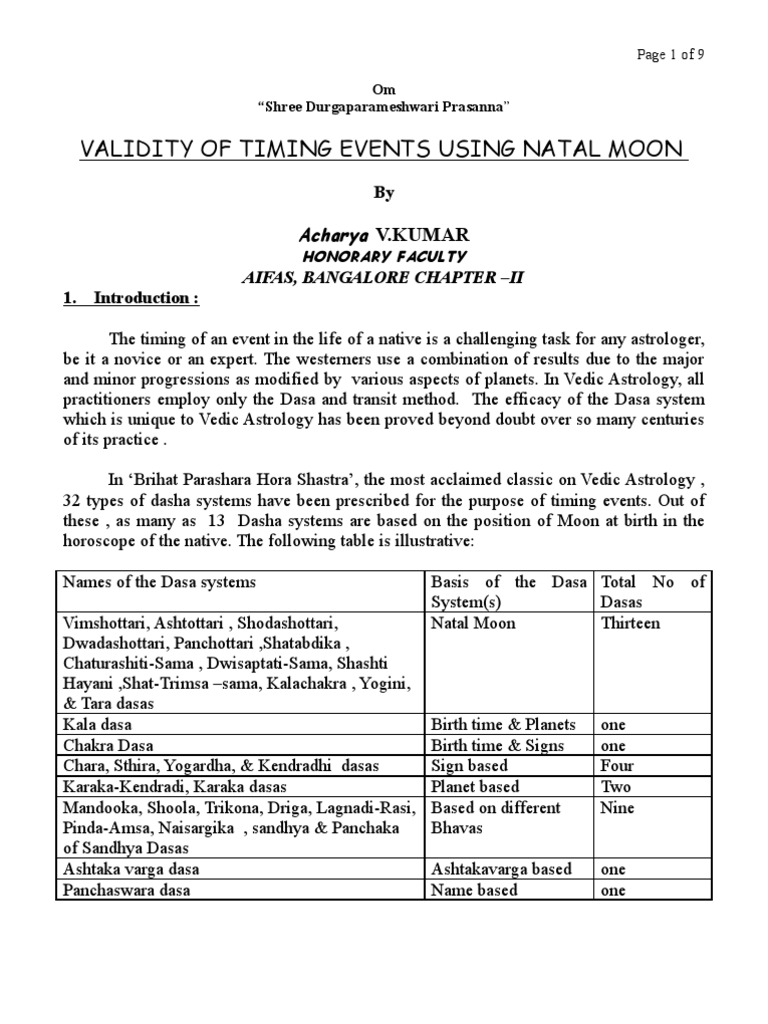 Page 1 of 9

Om
"Shree Durgaparameshwari Prasanna"

VALIDITY OF TIMING EVENTS USING NATAL MOON

By

Acharya V.KUMAR
HONORARY FACULTY
AIFAS, BANGALORE CHAPTER –II

1. Introduction :

The timing of an event in the life of a native is a challenging task for any astrologer, be it a novice or an expert. The westerners use a combination of results due to the major and minor progressions as modified by various aspects of planets. In Vedic Astrology, all practitioners employ only the Dasa and transit method. The efficacy of the Dasa system which is unique to Vedic Astrology has been proved beyond doubt over so many centuries of its practice .

In 'Brihat Parashara Hora Shastra', the most acclaimed classic on Vedic Astrology , 32 types of dasha systems have been prescribed for the purpose of timing events. Out of these , as many as 13 Dasha systems are based on the position of Moon at birth in the horoscope of the native. The following table is illustrative:

| Names of the Dasa systems | Basis of the Dasa System(s) | Total No of Dasas |
|---|---|---|
| Vimshottari, Ashtottari , Shodashottari, Dwadashottari, Panchottari ,Shatabdika , Chaturashiti-Sama , Dwisaptati-Sama, Shashti Hayani ,Shat-Trimsa –sama, Kalachakra , Yogini, & Tara dasas | Natal Moon | Thirteen |
| Kala dasa | Birth time & Planets | one |
| Chakra Dasa | Birth time & Signs | one |
| Chara, Sthira, Yogardha, & Kendradhi dasas | Sign based | Four |
| Karaka-Kendradi, Karaka dasas | Planet based | Two |
| Mandooka, Shoola, Trikona, Driga, Lagnadi-Rasi, Pinda-Amsa, Naisargika , sandhya & Panchaka of Sandhya Dasas | Based on different Bhavas | Nine |
| Ashtaka varga dasa | Ashtakavarga based | one |
| Panchaswara dasa | Name based | one |